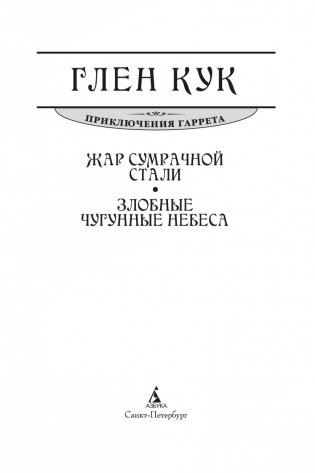 ГЛЕН КУК

ПРИКЛЮЧЕНИЯ ГАРРЕТА

ЖАР СУМРАЧНОЙ СТАЛИ

•

ЗЛОБНЫЕ ЧУГУННЫЕ НЕБЕСА

АЗБУКА
Санкт-Петербург